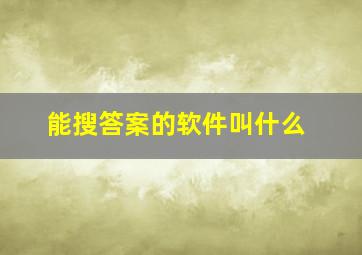 能搜答案的软件叫什么